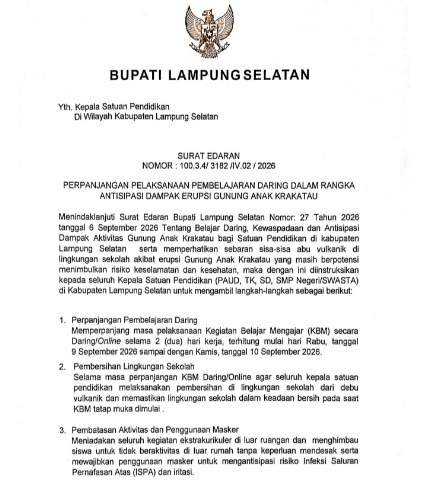 BUPATI LAMPUNG SELATAN

Yth. Kepala Satuan Pendidikan
Di Wilayah Kabupaten Lampung Selatan

SURAT EDARAN
NOMOR : 100.3.4/ 3182 /IV.02 / 2026

PERPANJANGAN PELAKSANAAN PEMBELAJARAN DARING DALAM RANGKA ANTISIPASI DAMPAK ERUPSI GUNUNG ANAK KRAKATAU

Menindaklanjuti Surat Edaran Bupati Lampung Selatan Nomor: 27 Tahun 2026 tanggal 6 September 2026 Tentang Belajar Daring, Kewaspadaan dan Antisipasi Dampak Aktivitas Gunung Anak Krakatau bagi Satuan Pendidikan di kabupaten Lampung Selatan serta memperhatikan sebaran sisa-sisa abu vulkanik di lingkungan sekolah akibat erupsi Gunung Anak Krakatau yang masih berpotensi menimbulkan risiko keselamatan dan kesehatan, maka dengan ini diinstruksikan kepada seluruh Kepala Satuan Pendidikan (PAUD, TK, SD, SMP Negeri/SWASTA) di Kabupaten Lampung Selatan untuk mengambil langkah-langkah sebagai berikut:

1. Perpanjangan Pembelajaran Daring
Memperpanjang masa pelaksanaan Kegiatan Belajar Mengajar (KBM) secara Daring/Online selama 2 (dua) hari kerja, terhitung mulai hari Rabu, tanggal 9 September 2026 sampai dengan Kamis, tanggal 10 September 2026.

2. Pembersihan Lingkungan Sekolah
Selama masa perpanjangan KBM Daring/Online agar seluruh kepala satuan pendidikan melaksanakan pembersihan di lingkungan sekolah dari debu vulkanik dan memastikan lingkungan sekolah dalam keadaan bersih pada saat KBM tatap muka dimulai .

3. Pembatasan Aktivitas dan Penggunaan Masker
Meniadakan seluruh kegiatan ekstrakurikuler di luar ruangan dan menghimbau siswa untuk tidak beraktivitas di luar rumah tanpa keperluan mendesak serta mewajibkan penggunaan masker untuk mengantisipasi risiko Infeksi Saluran Pernafasan Atas (ISPA) dan iritasi.